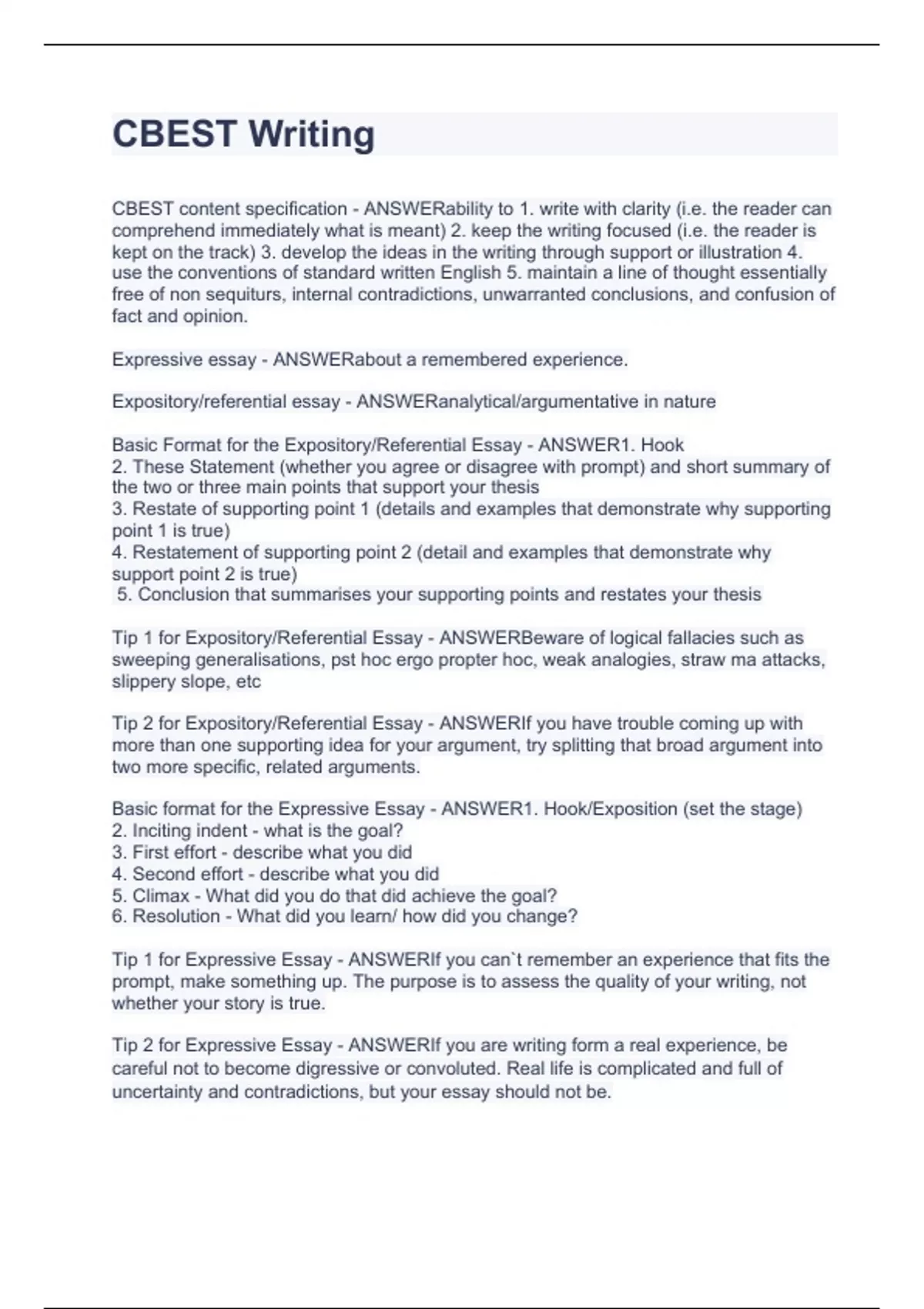 CBEST Writing

CBEST content specification - ANSWERability to 1. write with clarity (i.e. the reader can comprehend immediately what is meant) 2. keep the writing focused (i.e. the reader is kept on the track) 3. develop the ideas in the writing through support or illustration 4. use the conventions of standard written English 5. maintain a line of thought essentially free of non sequiturs, internal contradictions, unwarranted conclusions, and confusion of fact and opinion.

Expressive essay - ANSWERabout a remembered experience.

Expository/referential essay - ANSWERanalytical/argumentative in nature

Basic Format for the Expository/Referential Essay - ANSWER1. Hook
2. These Statement (whether you agree or disagree with prompt) and short summary of the two or three main points that support your thesis
3. Restate of supporting point 1 (details and examples that demonstrate why supporting point 1 is true)
4. Restatement of supporting point 2 (detail and examples that demonstrate why support point 2 is true)
5. Conclusion that summarises your supporting points and restates your thesis

Tip 1 for Expository/Referential Essay - ANSWERBeware of logical fallacies such as sweeping generalisations, pst hoc ergo propter hoc, weak analogies, straw ma attacks, slippery slope, etc

Tip 2 for Expository/Referential Essay - ANSWERIf you have trouble coming up with more than one supporting idea for your argument, try splitting that broad argument into two more specific, related arguments.

Basic format for the Expressive Essay - ANSWER1. Hook/Exposition (set the stage)
2. Inciting indent - what is the goal?
3. First effort - describe what you did
4. Second effort - describe what you did
5. Climax - What did you do that did achieve the goal?
6. Resolution - What did you learn/ how did you change?

Tip 1 for Expressive Essay - ANSWERIf you can`t remember an experience that fits the prompt, make something up. The purpose is to assess the quality of your writing, not whether your story is true.

Tip 2 for Expressive Essay - ANSWERIf you are writing form a real experience, be careful not to become digressive or convoluted. Real life is complicated and full of uncertainty and contradictions, but your essay should not be.